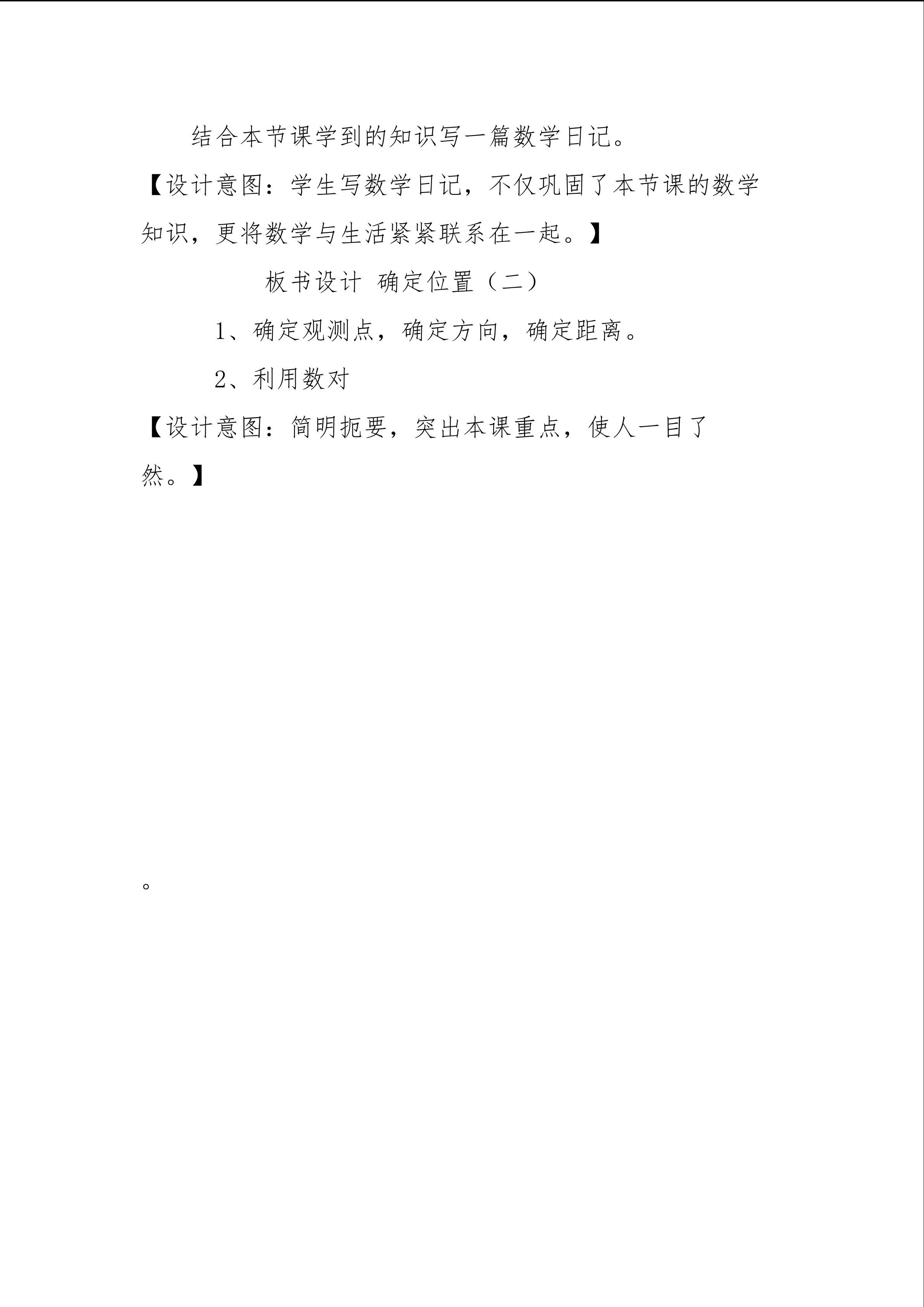 结合本节课学到的知识写一篇数学日记。

【设计意图：学生写数学日记，不仅巩固了本节课的数学知识，更将数学与生活紧紧联系在一起。】

板书设计 确定位置（二）

1、确定观测点，确定方向，确定距离。

2、利用数对

【设计意图：简明扼要，突出本课重点，使人一目了然。】

。